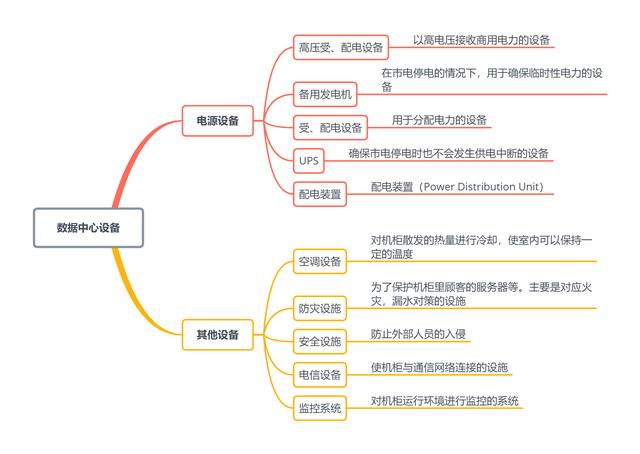 数据中心设备

电源设备

高压受、配电设备
以高电压接收商用电力的设备

备用发电机
在市电停电的情况下，用于确保临时性电力的设备

受、配电设备
用于分配电力的设备

UPS
确保市电停电时也不会发生供电中断的设备

配电装置
配电装置（Power Distribution Unit）

其他设备

空调设备
对机柜散发的热量进行冷却，使室内可以保持一定的温度

防灾设施
为了保护机柜里顾客的服务器等。主要是对应火灾，漏水对策的设施

安全设施
防止外部人员的入侵

电信设备
使机柜与通信网络连接的设施

监控系统
对机柜运行环境进行监控的系统